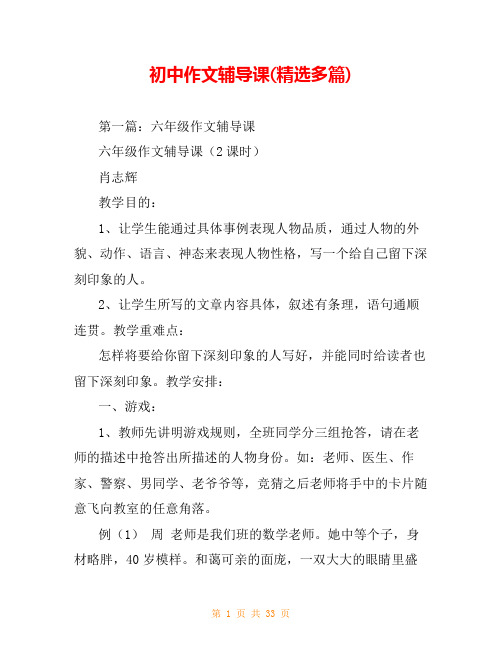 初中作文辅导课(精选多篇)

第一篇：六年级作文辅导课

六年级作文辅导课（2 课时）

肖志辉

教学目的：

1、让学生能通过具体事例表现人物品质，通过人物的外貌、动作、语言、神态来表现人物性格，写一个给自己留下深刻印象的人。

2、让学生所写的文章内容具体，叙述有条理，语句通顺连贯。教学重难点：

怎样将要给你留下深刻印象的人写好，并能同时给读者也留下深刻印象。教学安排：

一、游戏：

1、教师先讲明游戏规则，全班同学分三组抢答，请在老师的描述中抢答出所描述的人物身份。如：老师、医生、作家、警察、男同学、老爷爷等，竞猜之后老师将手中的卡片随意飞向教室的任意角落。

例（1） 周 老师是我们班的数学老师。她中等个子，身材略胖，40 岁模样。和蔼可亲的面庞，一双大大的眼睛里盛

第 1 页 共 33 页